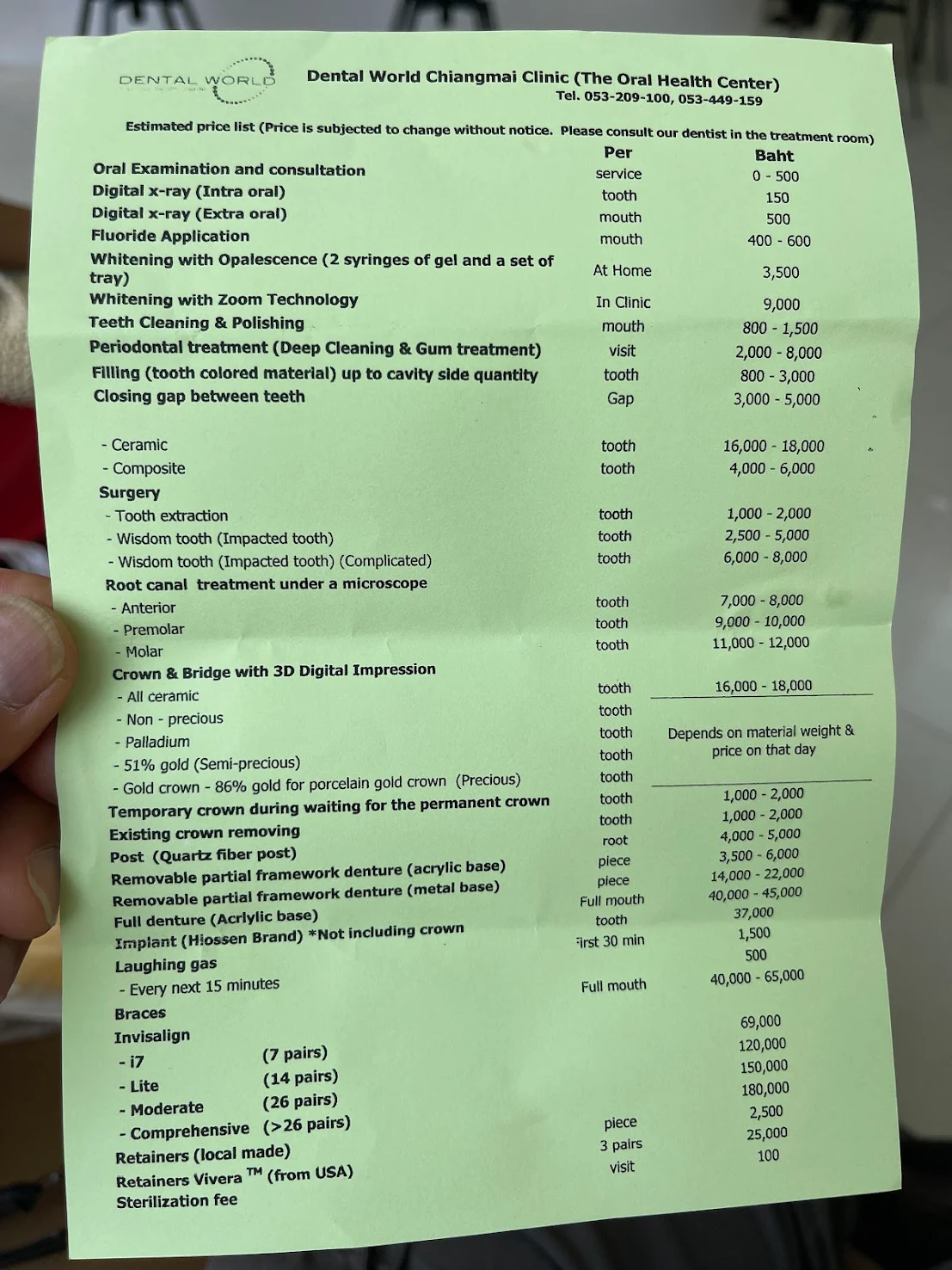 DENTAL WORLD

Dental World Chiangmai Clinic (The Oral Health Center)
Tel. 053-209-100, 053-449-159

Estimated price list (Price is subjected to change without notice. Please consult our dentist in the treatment room)

| | Per | Baht |
|---|---|---|
| Oral Examination and consultation | service | 0 - 500 |
| Digital x-ray (Intra oral) | tooth | 150 |
| Digital x-ray (Extra oral) | mouth | 500 |
| Fluoride Application | mouth | 400 - 600 |
| Whitening with Opalescence (2 syringes of gel and a set of tray) | At Home | 3,500 |
| Whitening with Zoom Technology | In Clinic | 9,000 |
| Teeth Cleaning & Polishing | mouth | 800 - 1,500 |
| Periodontal treatment (Deep Cleaning & Gum treatment) | visit | 2,000 - 8,000 |
| Filling (tooth colored material) up to cavity side quantity | tooth | 800 - 3,000 |
| Closing gap between teeth | Gap | 3,000 - 5,000 |
| - Ceramic | tooth | 16,000 - 18,000 |
| - Composite | tooth | 4,000 - 6,000 |
| Surgery | | |
| - Tooth extraction | tooth | 1,000 - 2,000 |
| - Wisdom tooth (Impacted tooth) | tooth | 2,500 - 5,000 |
| - Wisdom tooth (Impacted tooth) (Complicated) | tooth | 6,000 - 8,000 |
| Root canal treatment under a microscope | | |
| - Anterior | tooth | 7,000 - 8,000 |
| - Premolar | tooth | 9,000 - 10,000 |
| - Molar | tooth | 11,000 - 12,000 |
| Crown & Bridge with 3D Digital Impression | | |
| - All ceramic | tooth | 16,000 - 18,000 |
| - Non - precious | tooth | Depends on material weight & price on that day |
| - Palladium | tooth | |
| - 51% gold (Semi-precious) | tooth | |
| - Gold crown - 86% gold for porcelain gold crown (Precious) | tooth | |
| Temporary crown during waiting for the permanent crown | tooth | 1,000 - 2,000 |
| Existing crown removing | tooth | 1,000 - 2,000 |
| Post (Quartz fiber post) | root | 4,000 - 5,000 |
| Removable partial framework denture (acrylic base) | piece | 3,500 - 6,000 |
| Removable partial framework denture (metal base) | piece | 14,000 - 22,000 |
| Full denture (Acrlylic base) | Full mouth | 40,000 - 45,000 |
| Implant (Hiossen Brand) *Not including crown | tooth | 37,000 |
| Laughing gas | first 30 min | 1,500 |
| - Every next 15 minutes | | 500 |
| Braces | Full mouth | 40,000 - 65,000 |
| Invisalign | | |
| - i7 (7 pairs) | | 69,000 |
| - Lite (14 pairs) | | 120,000 |
| - Moderate (26 pairs) | | 150,000 |
| - Comprehensive (>26 pairs) | | 180,000 |
| Retainers (local made) | piece | 2,500 |
| Retainers Vivera ™ (from USA) | 3 pairs | 25,000 |
| Sterilization fee | visit | 100 |